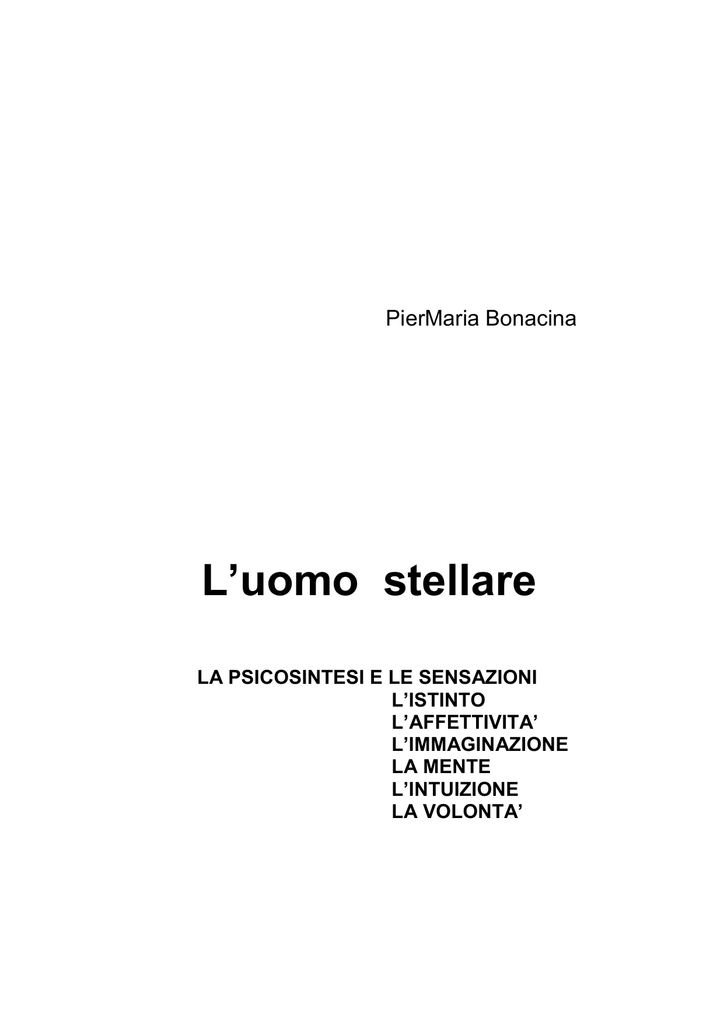 PierMaria Bonacina

L'uomo stellare

LA PSICOSINTESI E LE SENSAZIONI
L'ISTINTO
L'AFFETTIVITA'
L'IMMAGINAZIONE
LA MENTE
L'INTUIZIONE
LA VOLONTA'